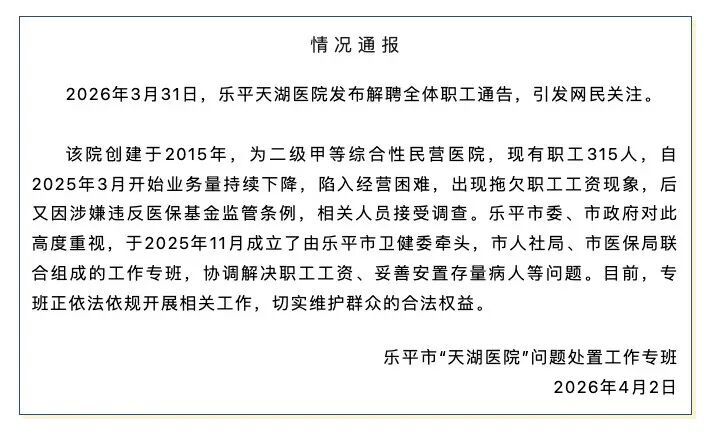 情况通报

2026年3月31日，乐平天湖医院发布解聘全体职工通告，引发网民关注。

该院创建于2015年，为二级甲等综合性民营医院，现有职工315人，自2025年3月开始业务量持续下降，陷入经营困难，出现拖欠职工工资现象，后又因涉嫌违反医保基金监管条例，相关人员接受调查。乐平市委、市政府对此高度重视，于2025年11月成立了由乐平市卫健委牵头，市人社局、市医保局联合组成的工作专班，协调解决职工工资、妥善安置存量病人等问题。目前，专班正依法依规开展相关工作，切实维护群众的合法权益。

乐平市“天湖医院”问题处置工作专班
2026年4月2日